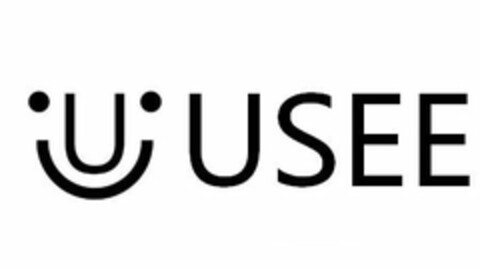 USEE